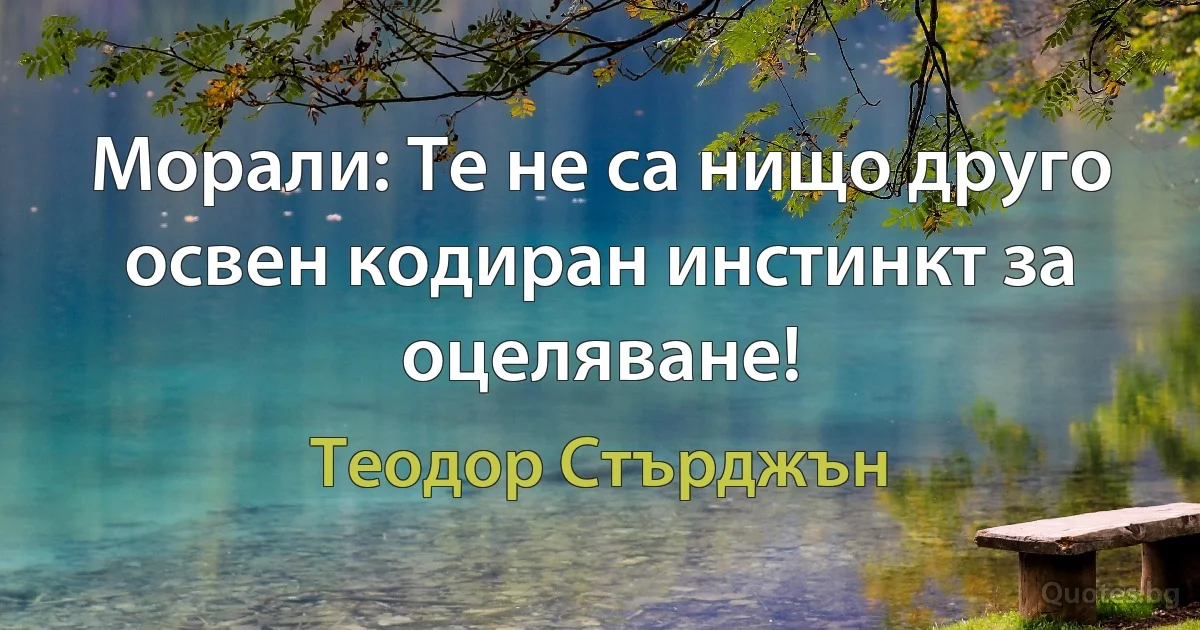 Морали: Те не са нищо друго освен кодиран инстинкт за оцеляване!

Теодор Стърджън

Quotes.bg